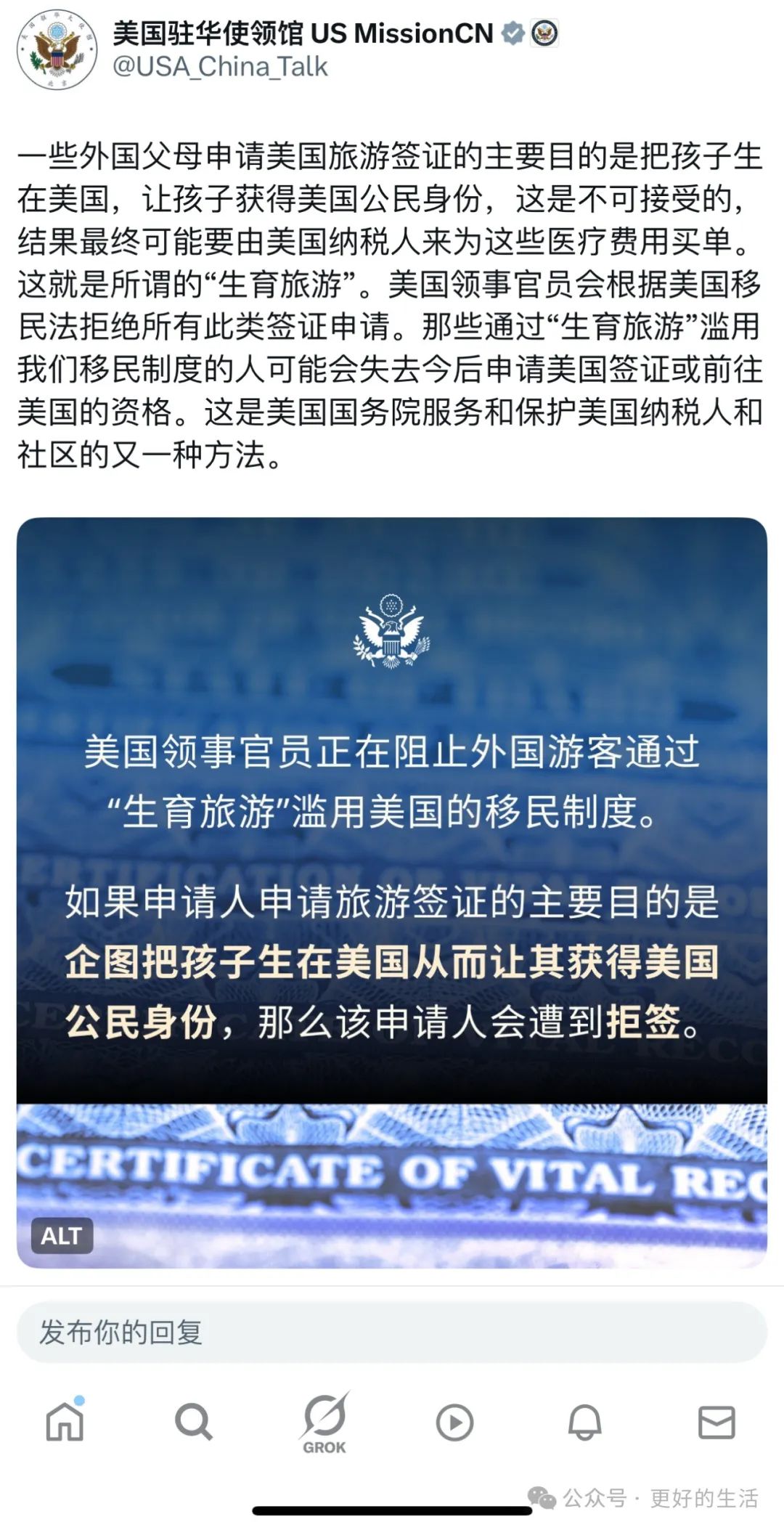 美国驻华使领馆 US MissionCN
@USA_China_Talk

一些外国父母申请美国旅游签证的主要目的是把孩子生在美国，让孩子获得美国公民身份，这是不可接受的，结果最终可能要由美国纳税人来为这些医疗费用买单。这就是所谓的“生育旅游”。美国领事官员会根据美国移民法拒绝所有此类签证申请。那些通过“生育旅游”滥用我们移民制度的人可能会失去今后申请美国签证或前往美国的资格。这是美国国务院服务和保护美国纳税人和社区的又一种方法。

美国领事官员正在阻止外国游客通过“生育旅游”滥用美国的移民制度。

如果申请人申请旅游签证的主要目的是企图把孩子生在美国从而让其获得美国公民身份，那么该申请人会遭到拒签。

CERTIFICATE OF VITAL REC

ALT

发布你的回复

GROK

公众号 · 更好的生活